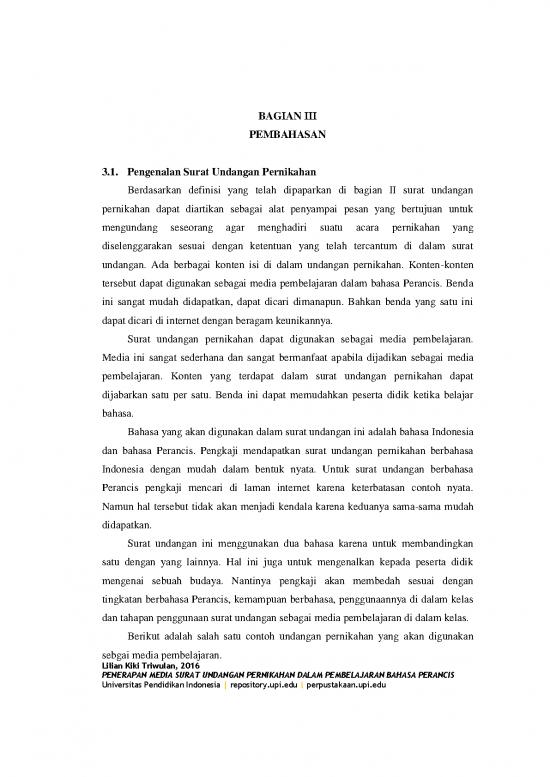 BAGIAN III
PEMBAHASAN

3.1. Pengenalan Surat Undangan Pernikahan

Berdasarkan definisi yang telah dipaparkan di bagian II surat undangan pernikahan dapat diartikan sebagai alat penyampai pesan yang bertujuan untuk mengundang seseorang agar menghadiri suatu acara pernikahan yang diselenggarakan sesuai dengan ketentuan yang telah tercantum di dalam surat undangan. Ada berbagai konten isi di dalam undangan pernikahan. Konten-konten tersebut dapat digunakan sebagai media pembelajaran dalam bahasa Perancis. Benda ini sangat mudah didapatkan, dapat dicari dimanapun. Bahkan benda yang satu ini dapat dicari di internet dengan beragam keunikannya.

Surat undangan pernikahan dapat digunakan sebagai media pembelajaran. Media ini sangat sederhana dan sangat bermanfaat apabila dijadikan sebagai media pembelajaran. Konten yang terdapat dalam surat undangan pernikahan dapat dijabarkan satu per satu. Benda ini dapat memudahkan peserta didik ketika belajar bahasa.

Bahasa yang akan digunakan dalam surat undangan ini adalah bahasa Indonesia dan bahasa Perancis. Pengkaji mendapatkan surat undangan pernikahan berbahasa Indonesia dengan mudah dalam bentuk nyata. Untuk surat undangan berbahasa Perancis pengkaji mencari di laman internet karena keterbatasan contoh nyata. Namun hal tersebut tidak akan menjadi kendala karena keduanya sama-sama mudah didapatkan.

Surat undangan ini menggunakan dua bahasa karena untuk membandingkan satu dengan yang lainnya. Hal ini juga untuk mengenalkan kepada peserta didik mengenai sebuah budaya. Nantinya pengkaji akan membedah sesuai dengan tingkatan berbahasa Perancis, kemampuan berbahasa, penggunaannya di dalam kelas dan tahapan penggunaan surat undangan sebagai media pembelajaran di dalam kelas.

Berikut adalah salah satu contoh undangan pernikahan yang akan digunakan sebgai media pembelajaran.

Lilian Kiki Triwulan, 2016
PENERAPAN MEDIA SURAT UNDANGAN PERNIKAHAN DALAM PEMBELAJARAN BAHASA PERANCIS
Universitas Pendidikan Indonesia | repository.upi.edu | perpustakaan.upi.edu